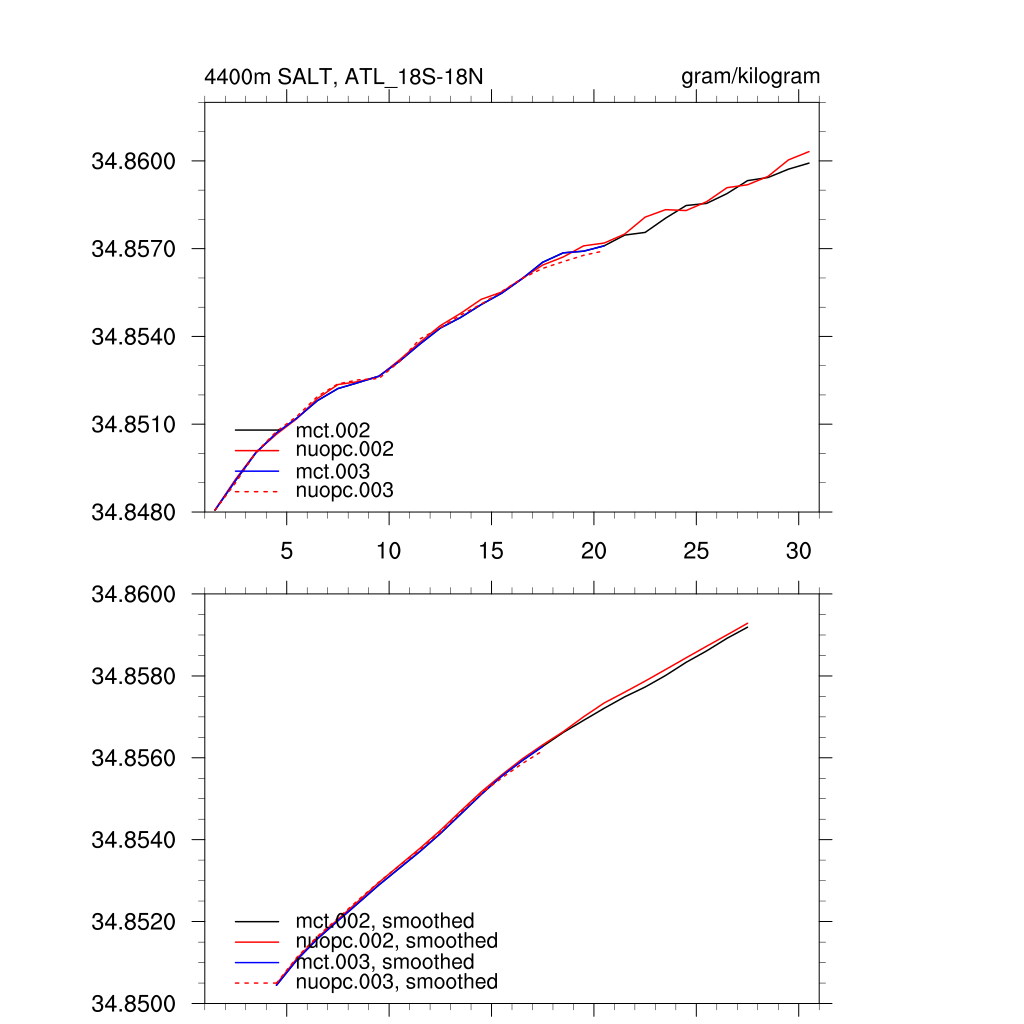 4400m SALT, ATL_18S-18N

gram/kilogram

34.8600
34.8570
34.8540
34.8510
34.8480

mct.002
nuopc.002
mct.003
nuopc.003

5 10 15 20 25 30

34.8600
34.8580
34.8560
34.8540
34.8520
34.8500

mct.002, smoothed
nuopc.002, smoothed
mct.003, smoothed
nuopc.003, smoothed